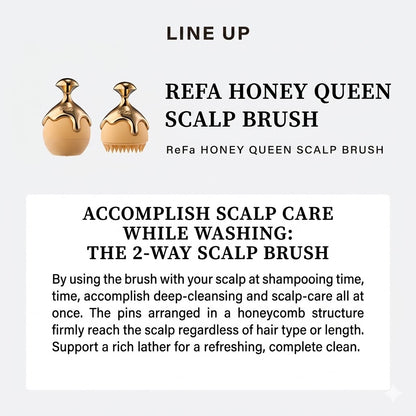 LINE UP

REFA HONEY QUEEN SCALP BRUSH

ReFa HONEY QUEEN SCALP BRUSH

ACCOMPLISH SCALP CARE WHILE WASHING: THE 2-WAY SCALP BRUSH

By using the brush with your scalp at shampooing time, time, accomplish deep-cleansing and scalp-care all at once. The pins arranged in a honeycomb structure firmly reach the scalp regardless of hair type or length. Support a rich lather for a refreshing, complete clean.